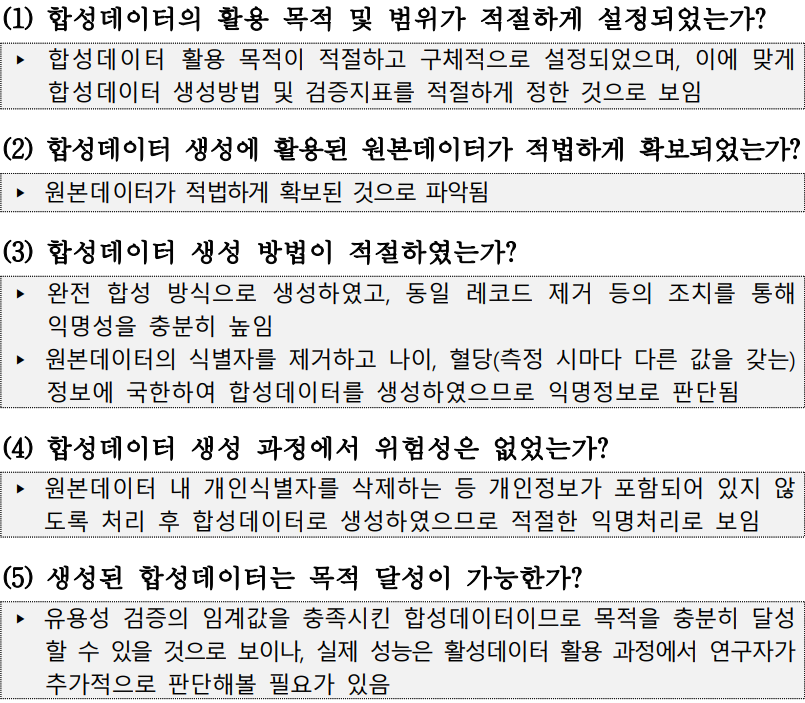 (1) 합성데이터의 활용 목적 및 범위가 적절하게 설정되었는가?

▸ 합성데이터 활용 목적이 적절하고 구체적으로 설정되었으며, 이에 맞게 합성데이터 생성방법 및 검증지표를 적절하게 정한 것으로 보임

(2) 합성데이터 생성에 활용된 원본데이터가 적법하게 확보되었는가?

▸ 원본데이터가 적법하게 확보된 것으로 파악됨

(3) 합성데이터 생성 방법이 적절하였는가?

▸ 완전 합성 방식으로 생성하였고, 동일 레코드 제거 등의 조치를 통해 익명성을 충분히 높임

▸ 원본데이터의 식별자를 제거하고 나이, 혈당(측정 시마다 다른 값을 갖는) 정보에 국한하여 합성데이터를 생성하였으므로 익명정보로 판단됨

(4) 합성데이터 생성 과정에서 위험성은 없었는가?

▸ 원본데이터 내 개인식별자를 삭제하는 등 개인정보가 포함되어 있지 않도록 처리 후 합성데이터로 생성하였으므로 적절한 익명처리로 보임

(5) 생성된 합성데이터는 목적 달성이 가능한가?

▸ 유용성 검증의 임계값을 충족시킨 합성데이터이므로 목적을 충분히 달성할 수 있을 것으로 보이나, 실제 성능은 활성데이터 활용 과정에서 연구자가 추가적으로 판단해볼 필요가 있음